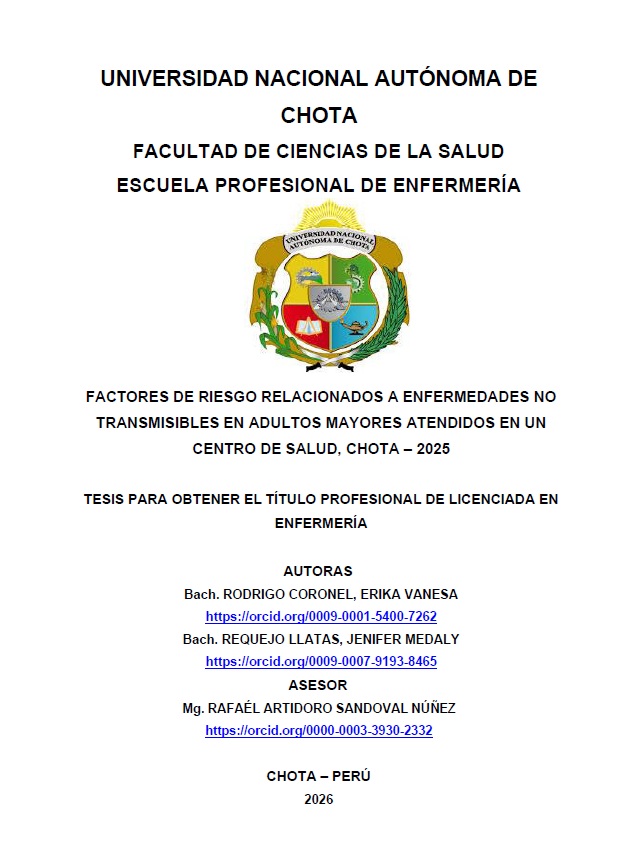 UNIVERSIDAD NACIONAL AUTÓNOMA DE CHOTA
FACULTAD DE CIENCIAS DE LA SALUD
ESCUELA PROFESIONAL DE ENFERMERÍA

UNIVERSIDAD NACIONAL AUTÓNOMA DE CHOTA

FACTORES DE RIESGO RELACIONADOS A ENFERMEDADES NO TRANSMISIBLES EN ADULTOS MAYORES ATENDIDOS EN UN CENTRO DE SALUD, CHOTA – 2025

TESIS PARA OBTENER EL TÍTULO PROFESIONAL DE LICENCIADA EN ENFERMERÍA

AUTORAS
Bach. RODRIGO CORONEL, ERIKA VANESA
https://orcid.org/0009-0001-5400-7262
Bach. REQUEJO LLATAS, JENIFER MEDALY
https://orcid.org/0009-0007-9193-8465
ASESOR
Mg. RAFAÉL ARTIDORO SANDOVAL NÚÑEZ
https://orcid.org/0000-0003-3930-2332

CHOTA – PERÚ
2026